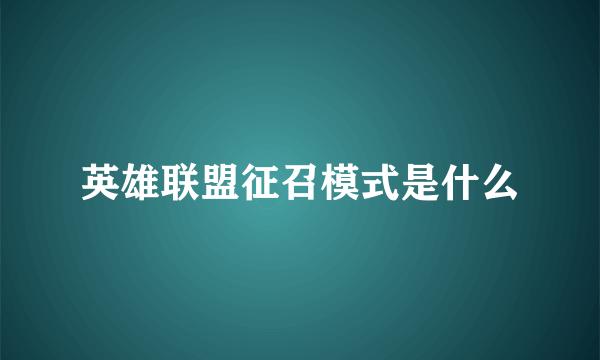 英雄联盟征召模式是什么